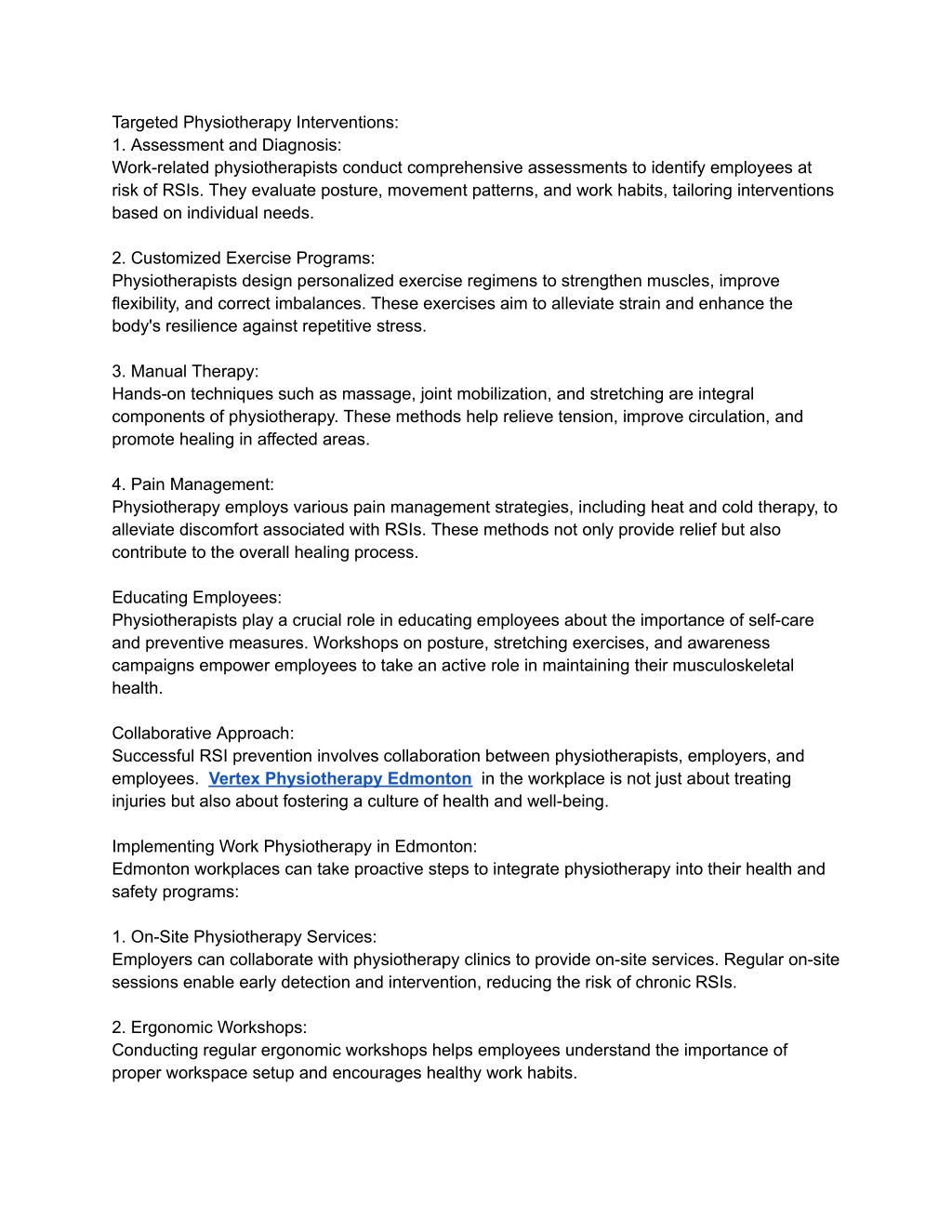 Targeted Physiotherapy Interventions:
1. Assessment and Diagnosis:
Work-related physiotherapists conduct comprehensive assessments to identify employees at risk of RSIs. They evaluate posture, movement patterns, and work habits, tailoring interventions based on individual needs.

2. Customized Exercise Programs:
Physiotherapists design personalized exercise regimens to strengthen muscles, improve flexibility, and correct imbalances. These exercises aim to alleviate strain and enhance the body's resilience against repetitive stress.

3. Manual Therapy:
Hands-on techniques such as massage, joint mobilization, and stretching are integral components of physiotherapy. These methods help relieve tension, improve circulation, and promote healing in affected areas.

4. Pain Management:
Physiotherapy employs various pain management strategies, including heat and cold therapy, to alleviate discomfort associated with RSIs. These methods not only provide relief but also contribute to the overall healing process.

Educating Employees:
Physiotherapists play a crucial role in educating employees about the importance of self-care and preventive measures. Workshops on posture, stretching exercises, and awareness campaigns empower employees to take an active role in maintaining their musculoskeletal health.

Collaborative Approach:
Successful RSI prevention involves collaboration between physiotherapists, employers, and employees. Vertex Physiotherapy Edmonton in the workplace is not just about treating injuries but also about fostering a culture of health and well-being.

Implementing Work Physiotherapy in Edmonton:
Edmonton workplaces can take proactive steps to integrate physiotherapy into their health and safety programs:

1. On-Site Physiotherapy Services:
Employers can collaborate with physiotherapy clinics to provide on-site services. Regular on-site sessions enable early detection and intervention, reducing the risk of chronic RSIs.

2. Ergonomic Workshops:
Conducting regular ergonomic workshops helps employees understand the importance of proper workspace setup and encourages healthy work habits.